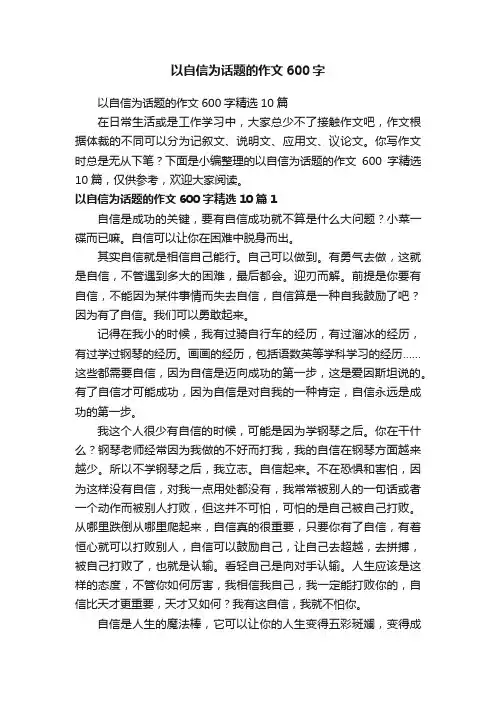 以自信为话题的作文 600 字

以自信为话题的作文 600 字精选 10 篇

在日常生活或是工作学习中，大家总少不了接触作文吧，作文根据体裁的不同可以分为记叙文、说明文、应用文、议论文。你写作文时总是无从下笔？下面是小编整理的以自信为话题的作文 600 字精选 10 篇，仅供参考，欢迎大家阅读。

以自信为话题的作文 600 字精选 10 篇 1

自信是成功的关键，要有自信成功就不算是什么大问题？小菜一碟而已嘛。自信可以让你在困难中脱身而出。

其实自信就是相信自己能行。自己可以做到。有勇气去做，这就是自信，不管遇到多大的困难，最后都会。迎刃而解。前提是你要有自信，不能因为某件事情而失去自信，自信算是一种自我鼓励了吧？因为有了自信。我们可以勇敢起来。

记得在我小的时候，我有过骑自行车的经历，有过溜冰的经历，有过学过钢琴的经历。画画的经历，包括语数英等学科学习的经历……这些都需要自信，因为自信是迈向成功的第一步，这是爱因斯坦说的。有了自信才可能成功，因为自信是对自我的一种肯定，自信永远是成功的第一步。

我这个人很少有自信的时候，可能是因为学钢琴之后。你在干什么？钢琴老师经常因为我做的不好而打我，我的自信在钢琴方面越来越少。所以不学钢琴之后，我立志。自信起来。不在恐惧和害怕，因为这样没有自信，对我一点用处都没有，我常常被别人的一句话或者一个动作而被别人打败，但这并不可怕，可怕的是自己被自己打败。从哪里跌倒从哪里爬起来，自信真的很重要，只要你有了自信，有着恒心就可以打败别人，自信可以鼓励自己，让自己去超越，去拼搏，被自己打败了，也就是认输。看轻自己是向对手认输。人生应该是这样的态度，不管你如何厉害，我相信我自己，我一定能打败你的，自信比天才更重要，天才又如何？我有这自信，我就不怕你。

自信是人生的魔法棒，它可以让你的人生变得五彩斑斓，变得成